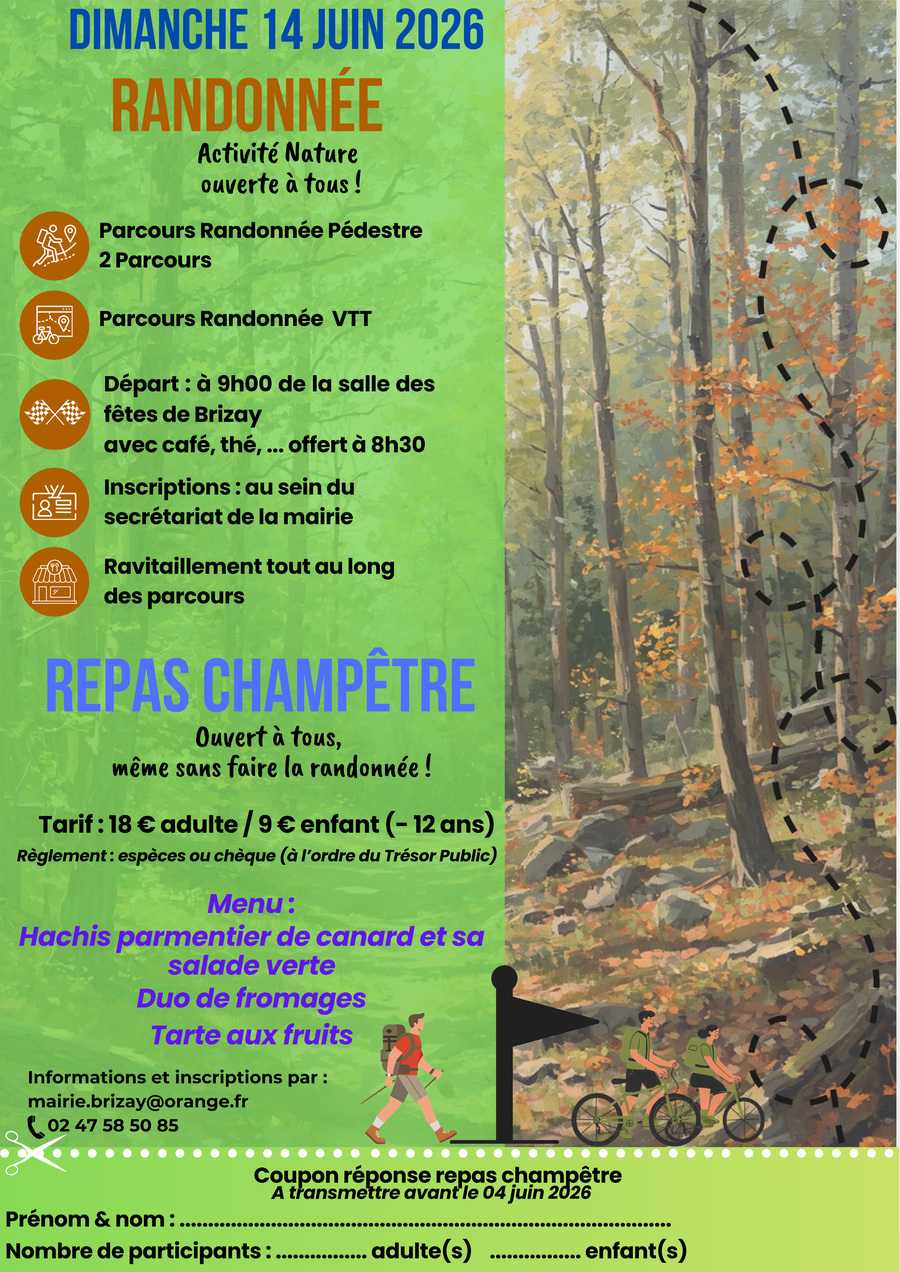 DIMANCHE 14 JUIN 2026

RANDONNÉE

Activité Nature
ouverte à tous !

Parcours Randonnée Pédestre
2 Parcours

Parcours Randonnée VTT

Départ : à 9h00 de la salle des fêtes de Brizay
avec café, thé, ... offert à 8h30

Inscriptions : au sein du secrétariat de la mairie

Ravitaillement tout au long des parcours

REPAS CHAMPÊTRE

Ouvert à tous,
même sans faire la randonnée !

Tarif : 18 € adulte / 9 € enfant (- 12 ans)

Règlement : espèces ou chèque (à l'ordre du Trésor Public)

Menu :
Hachis parmentier de canard et sa salade verte
Duo de fromages
Tarte aux fruits

Informations et inscriptions par :
mairie.brizay@orange.fr
02 47 58 50 85

Coupon réponse repas champêtre
A transmettre avant le 04 juin 2026

Prénom & nom : ____

Nombre de participants : ____ adulte(s) ____ enfant(s)